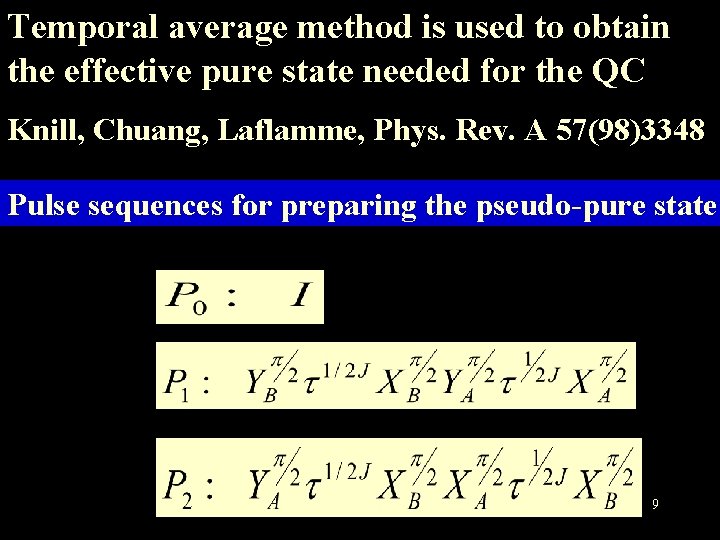 Temporal average method is used to obtain the effective pure state needed for the QC

Knill, Chuang, Laflamme, Phys. Rev. A 57(98)3348

Pulse sequences for preparing the pseudo-pure state

$P_0 : \quad I$

$P_1 : \quad Y_B^{\pi/2} \tau^{1/2J} X_B^{\pi/2} Y_A^{\pi/2} \tau^{1/2J} X_A^{\pi/2}$

$P_2 : \quad Y_A^{\pi/2} \tau^{1/2J} X_B^{\pi/2} X_A^{\pi/2} \tau^{1/2J} X_B^{\pi/2}$

9